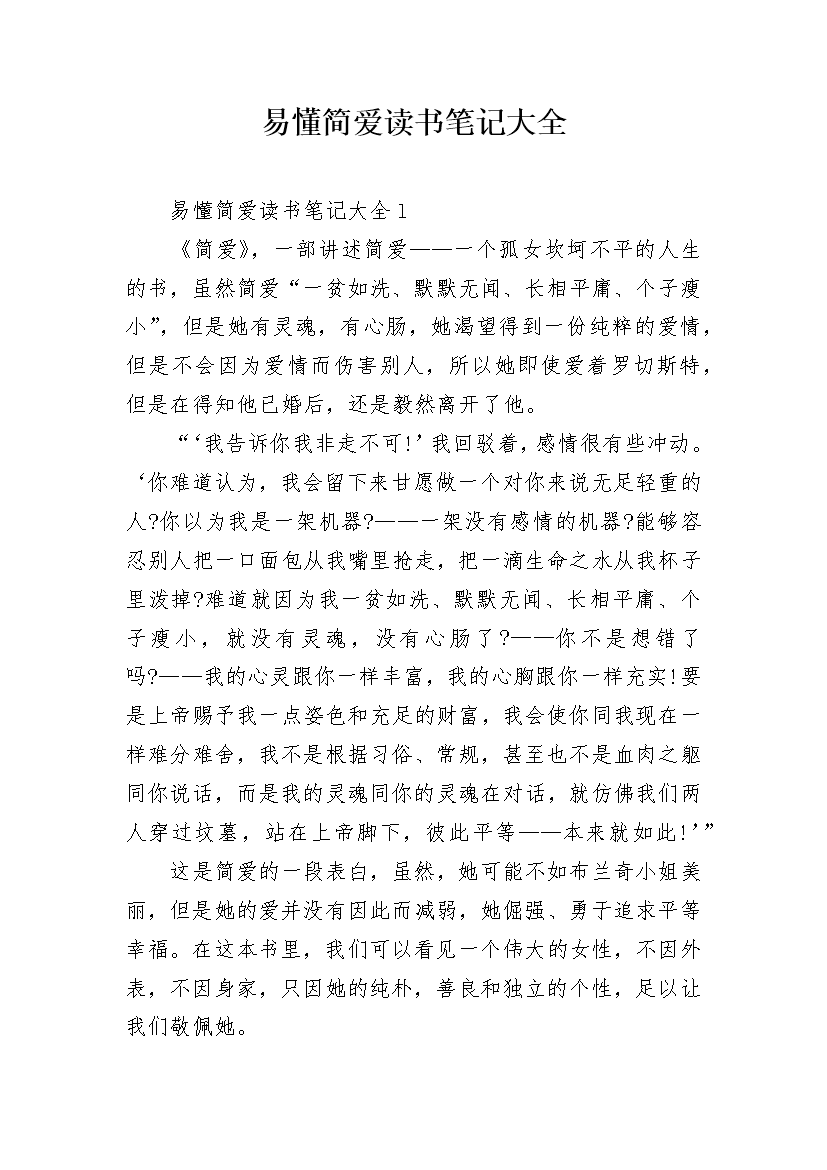 易懂简爱读书笔记大全

易懂简爱读书笔记大全 1

《简爱》，一部讲述简爱——一个孤女坎坷不平的人生的书，虽然简爱“一贫如洗、默默无闻、长相平庸、个子瘦小”，但是她有灵魂，有心肠，她渴望得到一份纯粹的爱情，但是不会因为爱情而伤害别人，所以她即使爱着罗切斯特，但是在得知他已婚后，还是毅然离开了他。

“‘我告诉你我非走不可!’我回驳着，感情很有些冲动。‘你难道认为，我会留下来甘愿做一个对你来说无足轻重的人?你以为我是一架机器?——一架没有感情的机器?能够容忍别人把一口面包从我嘴里抢走，把一滴生命之水从我杯子里泼掉?难道就因为我一贫如洗、默默无闻、长相平庸、个子瘦小，就没有灵魂，没有心肠了?——你不是想错了吗?——我的心灵跟你一样丰富，我的心胸跟你一样充实!要是上帝赐予我一点姿色和充足的财富，我会使你同我现在一样难分难舍，我不是根据习俗、常规，甚至也不是血肉之躯同你说话，而是我的灵魂同你的灵魂在对话，就仿佛我们两人穿过坟墓，站在上帝脚下，彼此平等——本来就如此!’”

这是简爱的一段表白，虽然，她可能不如布兰奇小姐美丽，但是她的爱并没有因此而减弱，她倔强、勇于追求平等幸福。在这本书里，我们可以看见一个伟大的女性，不因外表，不因身家，只因她的纯朴，善良和独立的个性，足以让我们敬佩她。